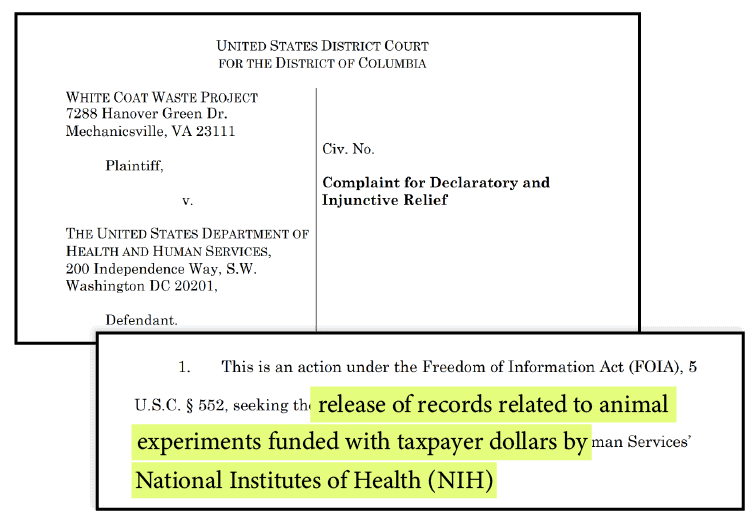 UNITED STATES DISTRICT COURT
FOR THE DISTRICT OF COLUMBIA

WHITE COAT WASTE PROJECT
7288 Hanover Green Dr.
Mechanicsville, VA 23111

Plaintiff,

v.

THE UNITED STATES DEPARTMENT OF HEALTH AND HUMAN SERVICES,
200 Independence Way, S.W.
Washington DC 20201,

Defendant.

Civ. No.

Complaint for Declaratory and Injunctive Relief

1. This is an action under the Freedom of Information Act (FOIA), 5 U.S.C. § 552, seeking th release of records related to animal experiments funded with taxpayer dollars by man Services' National Institutes of Health (NIH)